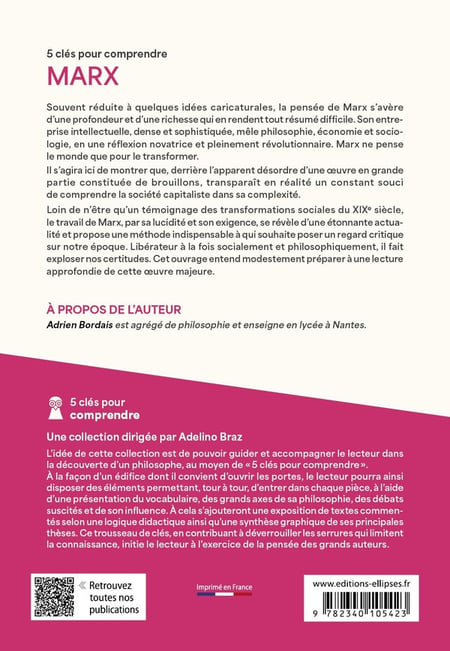 5 clés pour comprendre
MARX

Souvent réduite à quelques idées caricaturales, la pensée de Marx s'avère d'une profondeur et d'une richesse qui en rendent tout résumé difficile. Son entreprise intellectuelle, dense et sophistiquée, mêle philosophie, économie et sociologie, en une réflexion novatrice et pleinement révolutionnaire. Marx ne pense le monde que pour le transformer.

Il s'agira ici de montrer que, derrière l'apparent désordre d'une œuvre en grande partie constituée de brouillons, transparaît en réalité un constant souci de comprendre la société capitaliste dans sa complexité.

Loin de n'être qu'un témoignage des transformations sociales du XIX$^e$ siècle, le travail de Marx, par sa lucidité et son exigence, se révèle d'une étonnante actualité et propose une méthode indispensable à qui souhaite poser un regard critique sur notre époque. Libérateur à la fois socialement et philosophiquement, il fait exploser nos certitudes. Cet ouvrage entend modestement préparer à une lecture approfondie de cette œuvre majeure.

À PROPOS DE L'AUTEUR
Adrien Bordais est agrégé de philosophie et enseigne en lycée à Nantes.

5 clés pour comprendre

Une collection dirigée par Adelino Braz

L'idée de cette collection est de pouvoir guider et accompagner le lecteur dans la découverte d'un philosophe, au moyen de « 5 clés pour comprendre ».
À la façon d'un édifice dont il convient d'ouvrir les portes, le lecteur pourra ainsi disposer des éléments permettant, tour à tour, d'entrer dans chaque pièce, à l'aide d'une présentation du vocabulaire, des grands axes de sa philosophie, des débats suscités et de son influence. À cela s'ajouteront une exposition de textes commentés selon une logique didactique ainsi qu'une synthèse graphique de ses principales thèses. Ce trousseau de clés, en contribuant à déverrouiller les serrures qui limitent la connaissance, initie le lecteur à l'exercice de la pensée des grands auteurs.

« Retrouvez toutes nos publications

Imprimé en France

www.editions-ellipses.fr

9 782340 105423